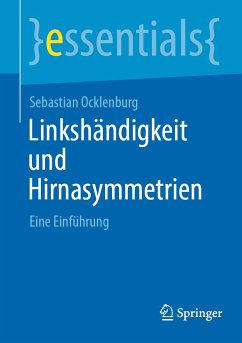 }essentials{

Sebastian Ocklenburg

Linkshändigkeit und Hirnasymmetrien

Eine Einführung

Springer